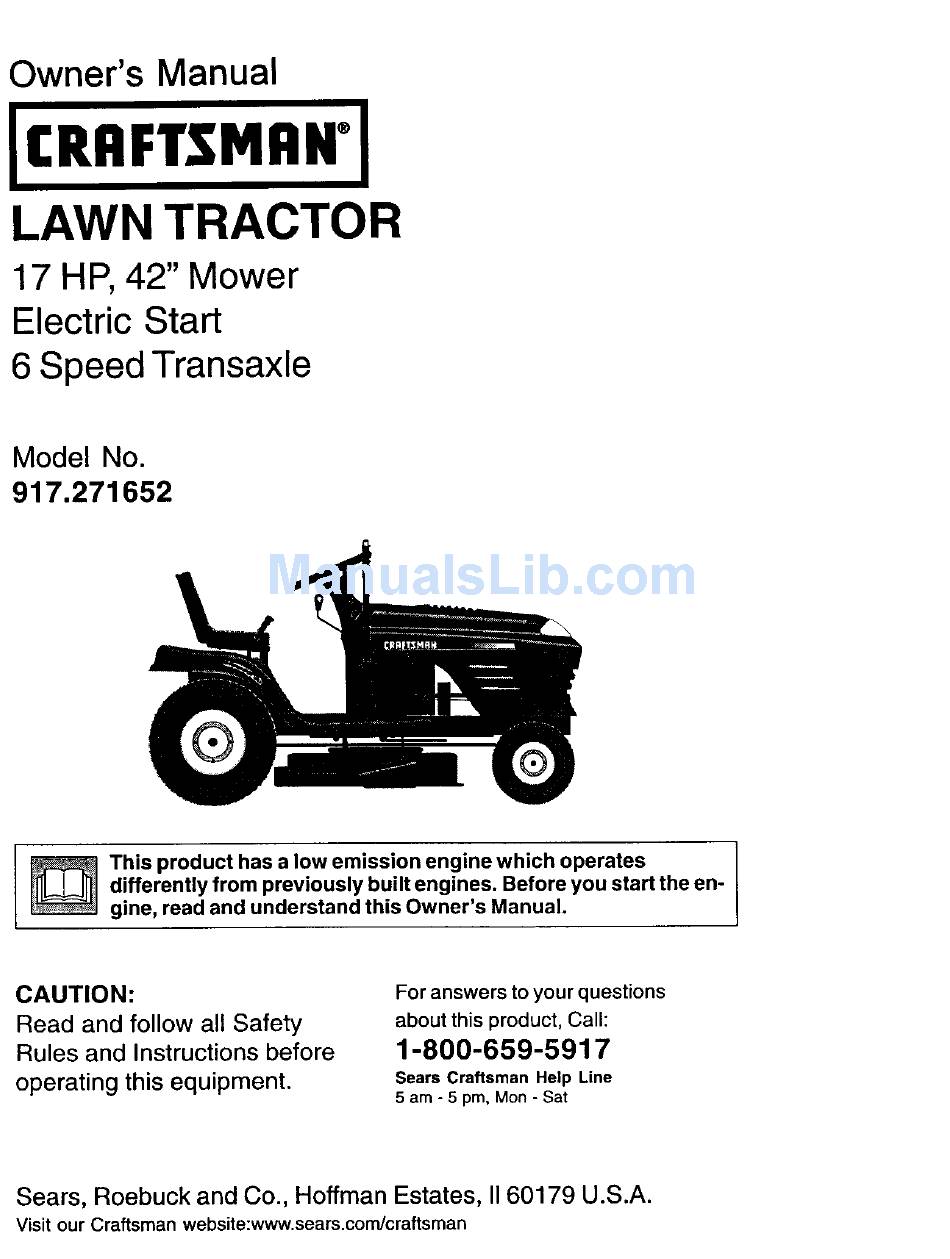 Owner's Manual

CRAFTSMAN®

LAWN TRACTOR

17 HP, 42" Mower
Electric Start
6 Speed Transaxle

Model No.
917.271652

ManualsLib.com

CRAFTSMAN

This product has a low emission engine which operates differently from previously built engines. Before you start the engine, read and understand this Owner's Manual.

CAUTION:
Read and follow all Safety Rules and Instructions before operating this equipment.

For answers to your questions about this product, Call:
1-800-659-5917
Sears Craftsman Help Line
5 am - 5 pm, Mon - Sat

Sears, Roebuck and Co., Hoffman Estates, Il 60179 U.S.A.
Visit our Craftsman website:www.sears.com/craftsman